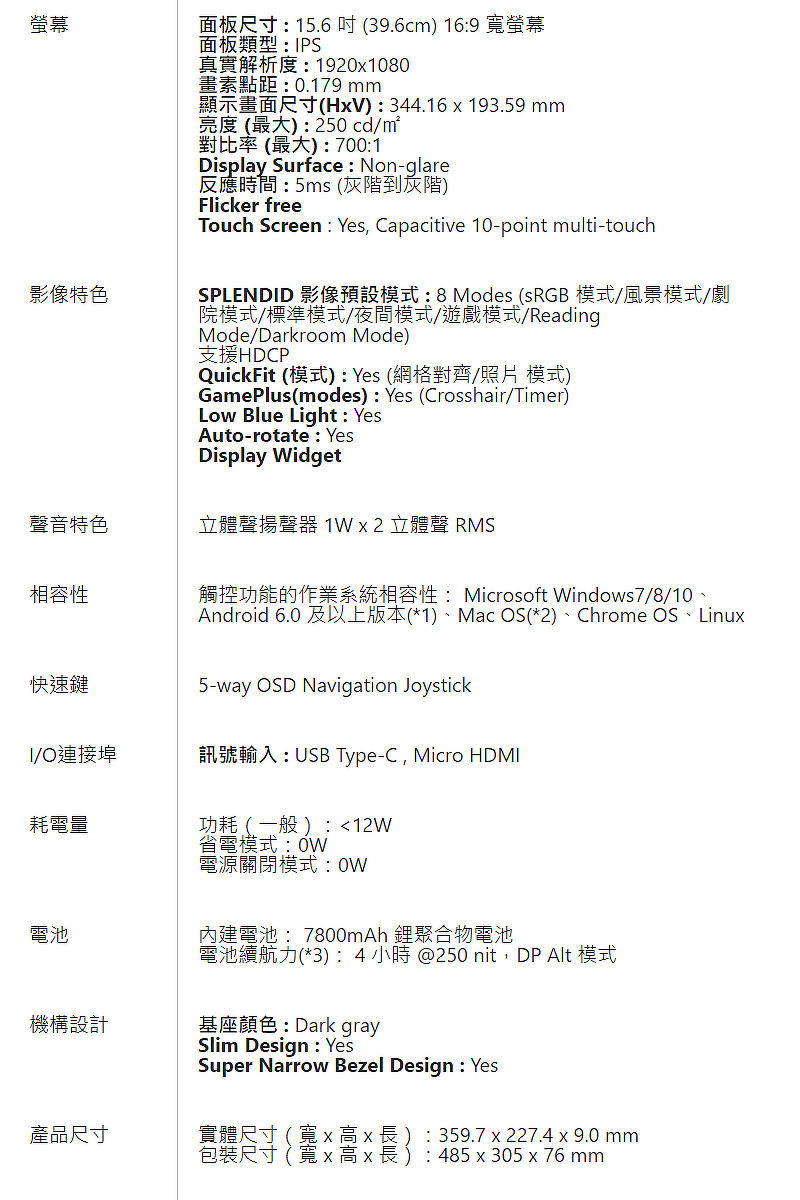 | | |
|---|---|
| 螢幕 | 面板尺寸 : 15.6 吋 (39.6cm) 16:9 寬螢幕<br>面板類型 : IPS<br>真實解析度 : 1920x1080<br>畫素點距 : 0.179 mm<br>顯示畫面尺寸(HxV) : 344.16 x 193.59 mm<br>亮度 (最大) : 250 cd/㎡<br>對比率 (最大) : 700:1<br>Display Surface : Non-glare<br>反應時間 : 5ms (灰階到灰階)<br>Flicker free<br>Touch Screen : Yes, Capacitive 10-point multi-touch |
| 影像特色 | SPLENDID 影像預設模式 : 8 Modes (sRGB 模式/風景模式/劇院模式/標準模式/夜間模式/遊戲模式/Reading Mode/Darkroom Mode)<br>支援HDCP<br>QuickFit (模式) : Yes (網格對齊/照片 模式)<br>GamePlus(modes) : Yes (Crosshair/Timer)<br>Low Blue Light : Yes<br>Auto-rotate : Yes<br>Display Widget |
| 聲音特色 | 立體聲揚聲器 1W x 2 立體聲 RMS |
| 相容性 | 觸控功能的作業系統相容性： Microsoft Windows7/8/10、Android 6.0 及以上版本(*1)、Mac OS(*2)、Chrome OS、Linux |
| 快速鍵 | 5-way OSD Navigation Joystick |
| I/O連接埠 | 訊號輸入 : USB Type-C , Micro HDMI |
| 耗電量 | 功耗（一般）：<12W<br>省電模式：0W<br>電源關閉模式：0W |
| 電池 | 內建電池： 7800mAh 鋰聚合物電池<br>電池續航力(*3)： 4 小時 @250 nit，DP Alt 模式 |
| 機構設計 | 基座顏色 : Dark gray<br>Slim Design : Yes<br>Super Narrow Bezel Design : Yes |
| 產品尺寸 | 實體尺寸（寬 x 高 x 長）：359.7 x 227.4 x 9.0 mm<br>包裝尺寸（寬 x 高 x 長）：485 x 305 x 76 mm |